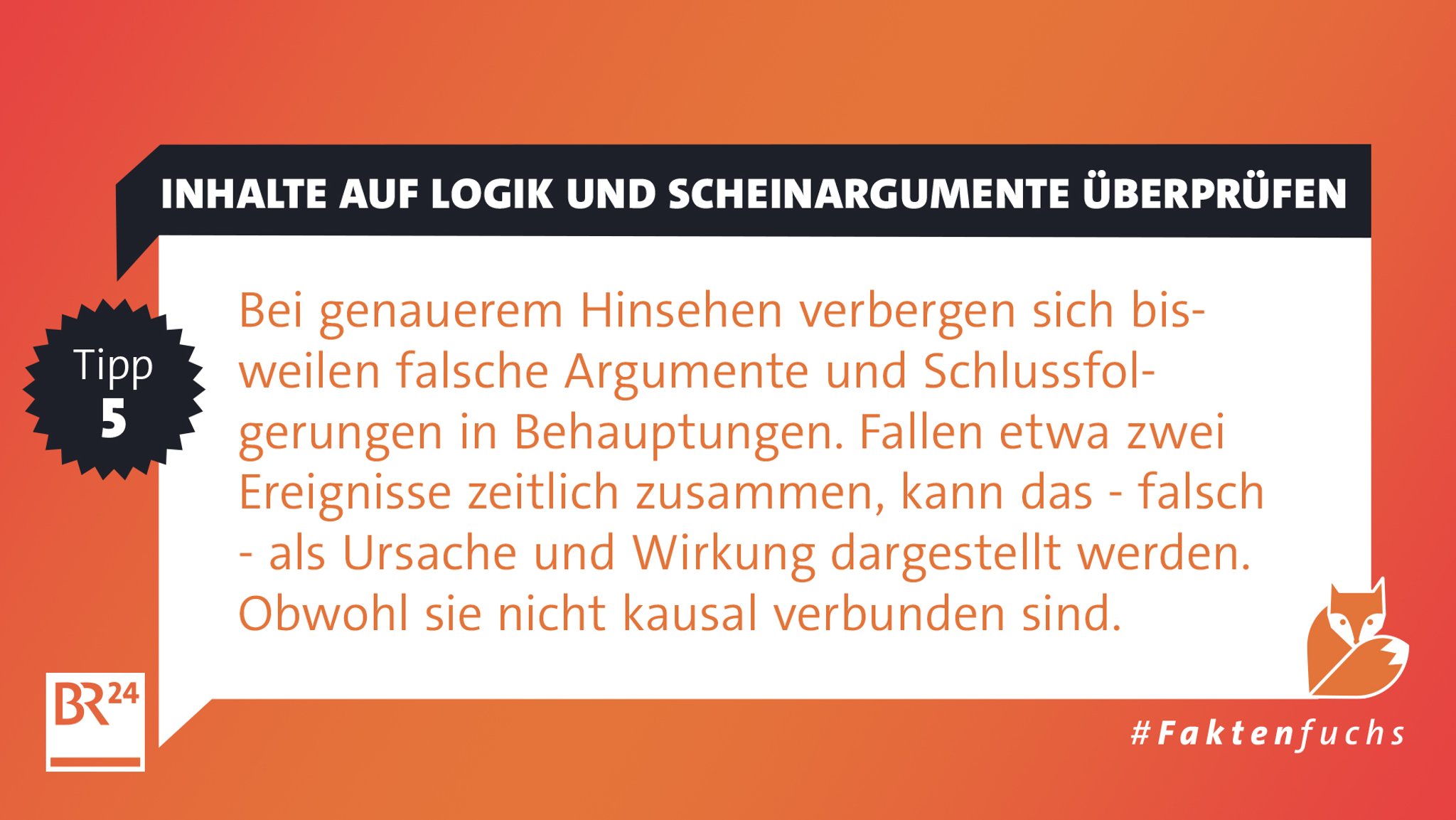 INHALTE AUF LOGIK UND SCHEINARGUMENTE ÜBERPRÜFEN

Tipp
5

Bei genauerem Hinsehen verbergen sich bisweilen falsche Argumente und Schlussfolgerungen in Behauptungen. Fallen etwa zwei Ereignisse zeitlich zusammen, kann das - falsch - als Ursache und Wirkung dargestellt werden. Obwohl sie nicht kausal verbunden sind.

BR24

#Faktenfuchs